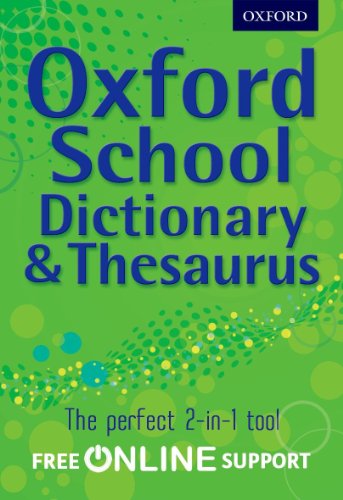 OXFORD

Oxford School Dictionary & Thesaurus

The perfect 2-in-1 tool

FREE ONLINE SUPPORT